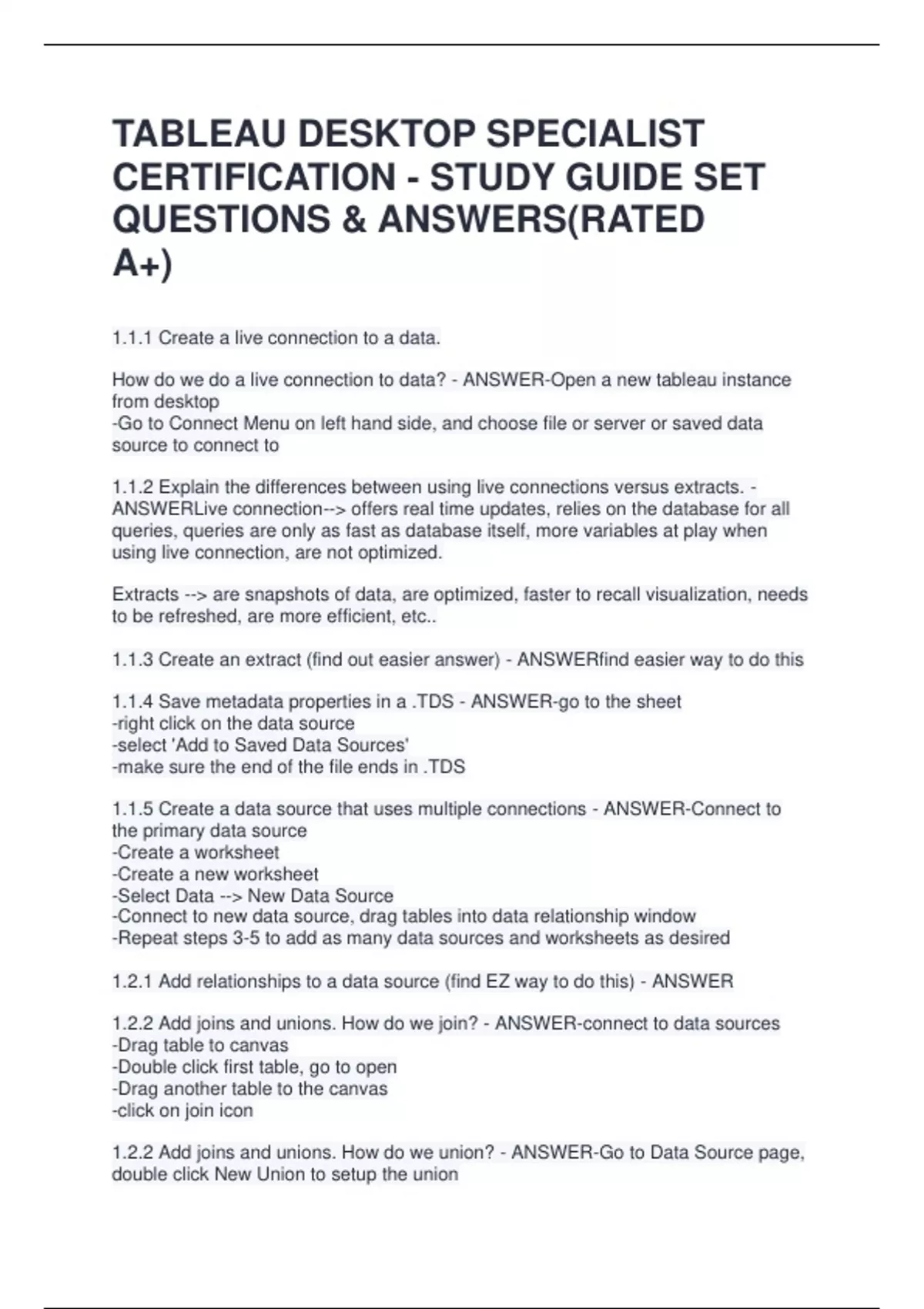 TABLEAU DESKTOP SPECIALIST CERTIFICATION - STUDY GUIDE SET QUESTIONS & ANSWERS(RATED A+)

1.1.1 Create a live connection to a data.

How do we do a live connection to data? - ANSWER-Open a new tableau instance from desktop
-Go to Connect Menu on left hand side, and choose file or server or saved data source to connect to

1.1.2 Explain the differences between using live connections versus extracts. - ANSWERLive connection--> offers real time updates, relies on the database for all queries, queries are only as fast as database itself, more variables at play when using live connection, are not optimized.

Extracts --> are snapshots of data, are optimized, faster to recall visualization, needs to be refreshed, are more efficient, etc..

1.1.3 Create an extract (find out easier answer) - ANSWERfind easier way to do this

1.1.4 Save metadata properties in a .TDS - ANSWER-go to the sheet
-right click on the data source
-select 'Add to Saved Data Sources'
-make sure the end of the file ends in .TDS

1.1.5 Create a data source that uses multiple connections - ANSWER-Connect to the primary data source
-Create a worksheet
-Create a new worksheet
-Select Data --> New Data Source
-Connect to new data source, drag tables into data relationship window
-Repeat steps 3-5 to add as many data sources and worksheets as desired

1.2.1 Add relationships to a data source (find EZ way to do this) - ANSWER

1.2.2 Add joins and unions. How do we join? - ANSWER-connect to data sources
-Drag table to canvas
-Double click first table, go to open
-Drag another table to the canvas
-click on join icon

1.2.2 Add joins and unions. How do we union? - ANSWER-Go to Data Source page, double click New Union to setup the union